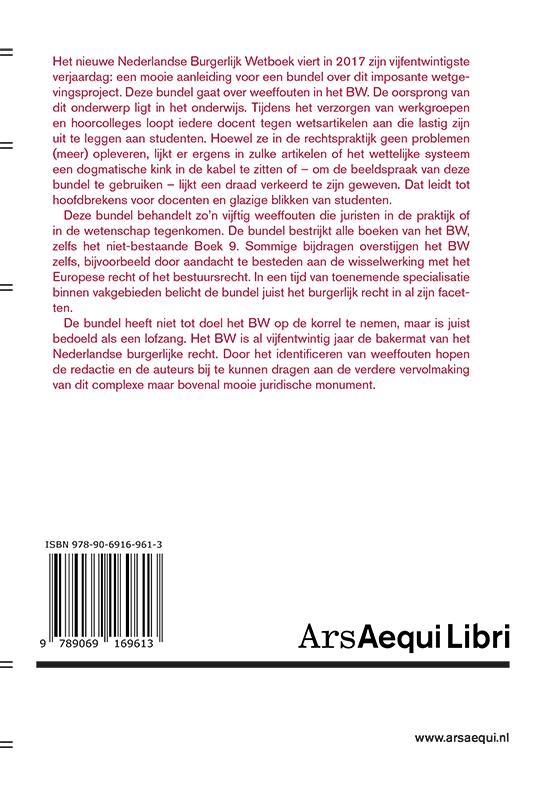 Het nieuwe Nederlandse Burgerlijk Wetboek viert in 2017 zijn vijfentwintigste verjaardag: een mooie aanleiding voor een bundel over dit imposante wetgevingsproject. Deze bundel gaat over weeffouten in het BW. De oorsprong van dit onderwerp ligt in het onderwijs. Tijdens het verzorgen van werkgroepen en hoorcolleges loopt iedere docent tegen wetsartikelen aan die lastig zijn uit te leggen aan studenten. Hoewel ze in de rechtspraktijk geen problemen (meer) opleveren, lijkt er ergens in zulke artikelen of het wettelijke systeem een dogmatische kink in de kabel te zitten of – om de beeldspraak van deze bundel te gebruiken – lijkt een draad verkeerd te zijn geweven. Dat leidt tot hoofdbrekens voor docenten en glazige blikken van studenten.

Deze bundel behandelt zo'n vijftig weeffouten die juristen in de praktijk of in de wetenschap tegenkomen. De bundel bestrijkt alle boeken van het BW, zelfs het niet-bestaande Boek 9. Sommige bijdragen overstijgen het BW zelfs, bijvoorbeeld door aandacht te besteden aan de wisselwerking met het Europese recht of het bestuursrecht. In een tijd van toenemende specialisatie binnen vakgebieden belicht de bundel juist het burgerlijk recht in al zijn facetten.

De bundel heeft niet tot doel het BW op de korrel te nemen, maar is juist bedoeld als een lofzang. Het BW is al vijfentwintig jaar de bakermat van het Nederlandse burgerlijke recht. Door het identificeren van weeffouten hopen de redactie en de auteurs bij te kunnen dragen aan de verdere vervolmaking van dit complexe maar bovenal mooie juridische monument.

ISBN 978-90-6916-961-3

9 789069 169613

ArsAequi Libri

www.arsaequi.nl